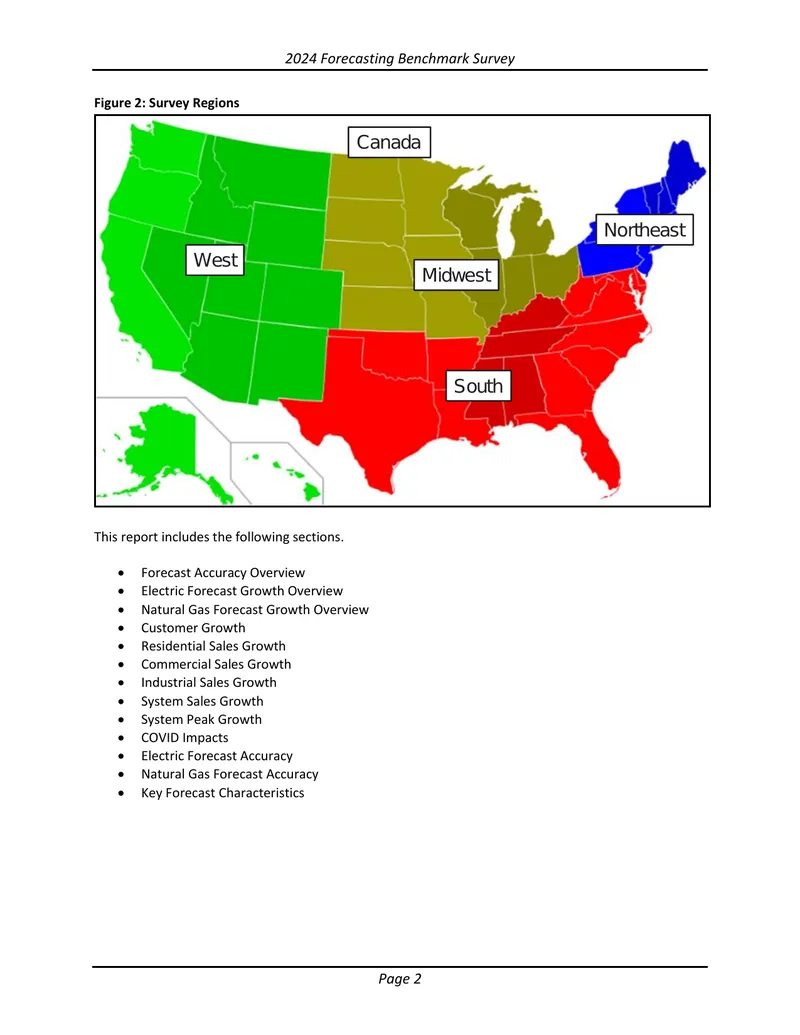 2024 Forecasting Benchmark Survey

Figure 2: Survey Regions

Canada

Northeast

West

Midwest

South

This report includes the following sections.

• Forecast Accuracy Overview
• Electric Forecast Growth Overview
• Natural Gas Forecast Growth Overview
• Customer Growth
• Residential Sales Growth
• Commercial Sales Growth
• Industrial Sales Growth
• System Sales Growth
• System Peak Growth
• COVID Impacts
• Electric Forecast Accuracy
• Natural Gas Forecast Accuracy
• Key Forecast Characteristics

Page 2